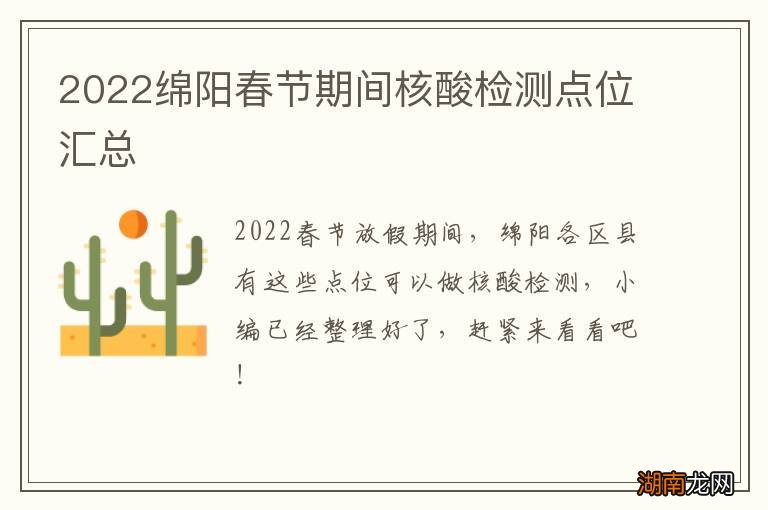 2022绵阳春节期间核酸检测点位汇总

2022春节放假期间，绵阳各区县有这些点位可以做核酸检测，小编已经整理好了，赶紧来看看吧！

湖南龙网